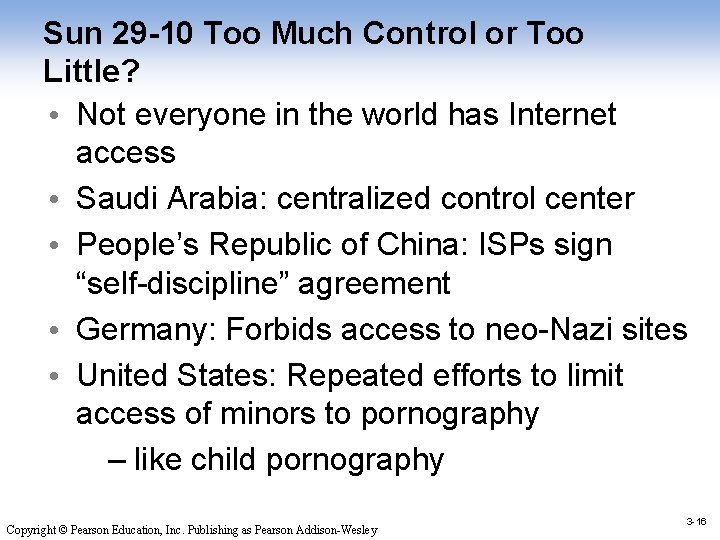 Sun 29-10 Too Much Control or Too Little?

• Not everyone in the world has Internet access
• Saudi Arabia: centralized control center
• People’s Republic of China: ISPs sign “self-discipline” agreement
• Germany: Forbids access to neo-Nazi sites
• United States: Repeated efforts to limit access of minors to pornography
– like child pornography

Copyright © Pearson Education, Inc. Publishing as Pearson Addison-Wesley

3-16